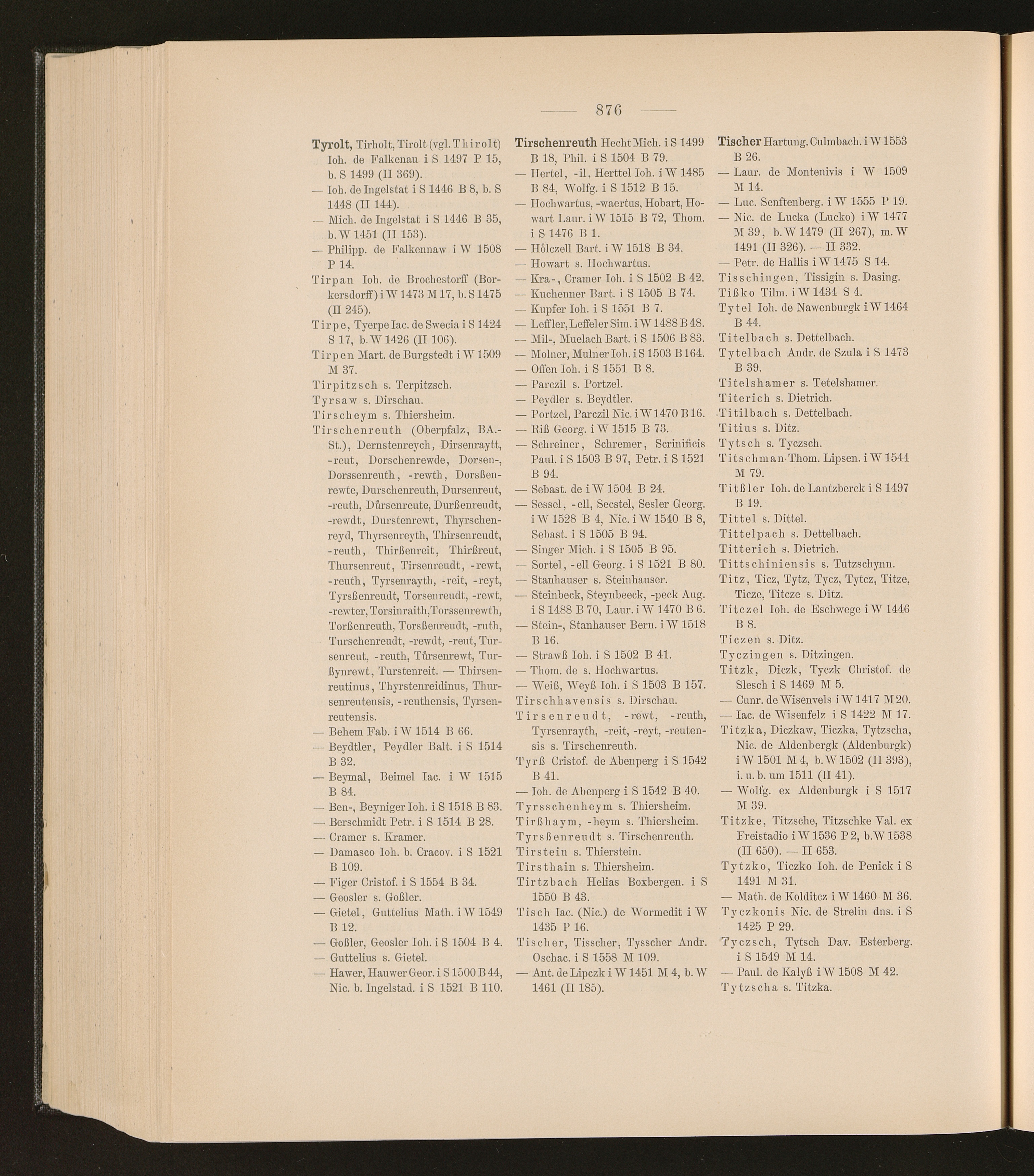 876

Tyrolt, Tirholt, Tirolt (vgl. Thirolt) Ioh. de Falkenau i S 1497 P 15, b. S 1499 (II 369).
— Ioh. de Ingelstat i S 1446 B 8, b. S 1448 (II 144).
— Mich. de Ingelstat i S 1446 B 35, b. W 1451 (II 153).
— Philipp. de Falkennaw i W 1508 P 14.
Tirpan Ioh. de Brochestorff (Borkersdorff) i W 1473 M 17, b. S 1475 (II 245).
Tirpe, Tyerpe Iac. de Swecia i S 1424 S 17, b. W 1426 (II 106).
Tirpen Mart. de Burgstedt i W 1509 M 37.
Tirpitzsch s. Terpitzsch.
Tyrsaw s. Dirschau.
Tirscheym s. Thiersheim.
Tirschenreuth (Oberpfalz, BA.-St.), Dernstenreych, Dirsenraytt, -reut, Dorschenrewde, Dorsen-, Dorssenreuth, -rewth, Dorsßenrewte, Durschenreuth, Dursenreut, -reuth, Důrsenreute, Durßenreudt, -rewdt, Durstenrewt, Thyrschenreyd, Thyrsenreyth, Thirsenreudt, -reuth, Thirßenreit, Thirßreut, Thursenreut, Tirsenreudt, -rewt, -reuth, Tyrsenrayth, -reit, -reyt, Tyrsßenreudt, Torsenreudt, -rewt, -rewter, Torsinraith, Torssenrewth, Torßenreuth, Torsßenreudt, -ruth, Turschenreudt, -rewdt, -reut, Tursenreut, -reuth, Tůrsenrewt, Turßynrewt, Turstenreit. — Thirsenreutinus, Thyrstenreidinus, Thursenreutensis, -reuthensis, Tyrsenreutensis.
— Behem Fab. i W 1514 B 66.
— Beydtler, Peydler Balt. i S 1514 B 32.
— Beymal, Beimel Iac. i W 1515 B 84.
— Ben-, Beyniger Ioh. i S 1518 B 83.
— Berschmidt Petr. i S 1514 B 28.
— Cramer s. Kramer.
— Damasco Ioh. b. Cracov. i S 1521 B 109.
— Figer Cristof. i S 1554 B 34.
— Geosler s. Goßler.
— Gietel, Guttelius Math. i W 1549 B 12.
— Goßler, Geosler Ioh. i S 1504 B 4.
— Guttelius s. Gietel.
— Hawer, Hauwer Geor. i S 1500 B 44, Nic. b. Ingelstad. i S 1521 B 110.

Tirschenreuth Hecht Mich. i S 1499 B 18, Phil. i S 1504 B 79.
— Hertel, -il, Herttel Ioh. i W 1485 B 84, Wolfg. i S 1512 B 15.
— Hochwartus, -waertus, Hobart, Howart Laur. i W 1515 B 72, Thom. i S 1476 B 1.
— Hôlczell Bart. i W 1518 B 34.
— Howart s. Hochwartus.
— Kra-, Cramer Ioh. i S 1502 B 42.
— Kuchenner Bart. i S 1505 B 74.
— Kupfer Ioh. i S 1551 B 7.
— Leffler, Leffeler Sim. i W 1488 B 48.
— Mil-, Muelach Bart. i S 1506 B 83.
— Molner, Mulner Ioh. i S 1503 B 164.
— Offen Ioh. i S 1551 B 8.
— Parczil s. Portzel.
— Peydler s. Beydtler.
— Portzel, Parczil Nic. i W 1470 B 16.
— Riß Georg. i W 1515 B 73.
— Schreiner, Schremer, Scrinificis Paul. i S 1503 B 97, Petr. i S 1521 B 94.
— Sebast. de i W 1504 B 24.
— Sessel, -ell, Secstel, Sesler Georg. i W 1528 B 4, Nic. i W 1540 B 8, Sebast. i S 1505 B 94.
— Singer Mich. i S 1505 B 95.
— Sortel, -ell Georg. i S 1521 B 80.
— Stanhauser s. Steinhauser.
— Steinbeck, Steynbeeck, -peck Aug. i S 1488 B 70, Laur. i W 1470 B 6.
— Stein-, Stanhauser Bern. i W 1518 B 16.
— Strawß Ioh. i S 1502 B 41.
— Thom. de s. Hochwartus.
— Weiß, Weyß Ioh. i S 1503 B 157.
Tirschhavensis s. Dirschau.
Tirsenreudt, -rewt, -reuth, Tyrsenrayth, -reit, -reyt, -reutensis s. Tirschenreuth.
Tyrß Cristof. de Abenperg i S 1542 B 41.
— Ioh. de Abenperg i S 1542 B 40.
Tyrsschenheym s. Thiersheim.
Tirßhaym, -heym s. Thiersheim.
Tyrsßenreudt s. Tirschenreuth.
Tirstein s. Thierstein.
Tirsthain s. Thiersheim.
Tirtzbach Helias Boxbergen. i S 1550 B 43.
Tisch Iac. (Nic.) de Wormedit i W 1435 P 16.
Tischer, Tisscher, Tysscher Andr. Oschac. i S 1558 M 109.
— Ant. de Lipczk i W 1451 M 4, b. W 1461 (II 185).

Tischer Hartung. Culmbach. i W 1553 B 26.
— Laur. de Montenivis i W 1509 M 14.
— Luc. Senftenberg. i W 1555 P 19.
— Nic. de Lucka (Lucko) i W 1477 M 39, b. W 1479 (II 267), m. W 1491 (II 326). — II 332.
— Petr. de Hallis i W 1475 S 14.
Tisschingen, Tissigin s. Dasing.
Tißko Tilm. i W 1434 S 4.
Tytel Ioh. de Nawenburgk i W 1464 B 44.
Titelbach s. Dettelbach.
Tytelbach Andr. de Szula i S 1473 B 39.
Titelshamer s. Tetelshamer.
Titerich s. Dietrich.
Titilbach s. Dettelbach.
Titius s. Ditz.
Tytsch s. Tyczsch.
Titschman Thom. Lipsen. i W 1544 M 79.
Titßler Ioh. de Lantzberck i S 1497 B 19.
Tittel s. Dittel.
Tittelpach s. Dettelbach.
Titterich s. Dietrich.
Tittschiniensis s. Tutzschynn.
Titz, Ticz, Tytz, Tycz, Tytcz, Titze, Ticze, Titcze s. Ditz.
Titczel Ioh. de Eschwege i W 1446 B 8.
Ticzen s. Ditz.
Tyczingen s. Ditzingen.
Titzk, Diczk, Tyczk Christof. de Slesch i S 1469 M 5.
— Cunr. de Wisenvels i W 1417 M 20.
— Iac. de Wisenfelz i S 1422 M 17.
Titzka, Diczkaw, Ticzka, Tytzscha, Nic. de Aldenbergk (Aldenburgk) i W 1501 M 4, b. W 1502 (II 393), i. u. b. um 1511 (II 41).
— Wolfg. ex Aldenburgk i S 1517 M 39.
Titzke, Titzsche, Titzschke Val. ex Freistadio i W 1536 P 2, b. W 1538 (II 650). — II 653.
Tytzko, Ticzko Ioh. de Penick i S 1491 M 31.
— Math. de Kolditcz i W 1460 M 36.
Tyczkonis Nic. de Strelin dns. i S 1425 P 29.
Tyczsch, Tytsch Dav. Esterberg. i S 1549 M 14.
— Paul. de Kalyß i W 1508 M 42.
Tytzscha s. Titzka.